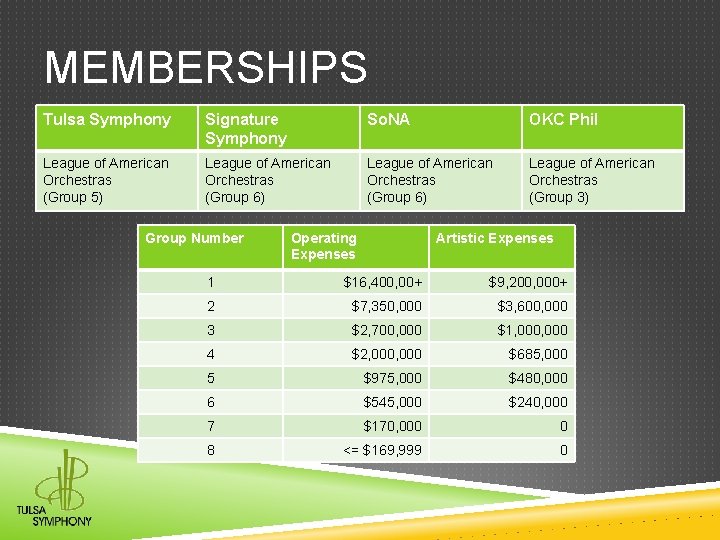 MEMBERSHIPS

| Tulsa Symphony | Signature Symphony | SoNA | OKC Phil |
|---|---|---|---|
| League of American Orchestras (Group 5) | League of American Orchestras (Group 6) | League of American Orchestras (Group 6) | League of American Orchestras (Group 3) |

| Group Number | Operating Expenses | Artistic Expenses |
|---|---|---|
| 1 | $16,400,00+ | $9,200,000+ |
| 2 | $7,350,000 | $3,600,000 |
| 3 | $2,700,000 | $1,000,000 |
| 4 | $2,000,000 | $685,000 |
| 5 | $975,000 | $480,000 |
| 6 | $545,000 | $240,000 |
| 7 | $170,000 | 0 |
| 8 | <= $169,999 | 0 |

TULSA
SYMPHONY